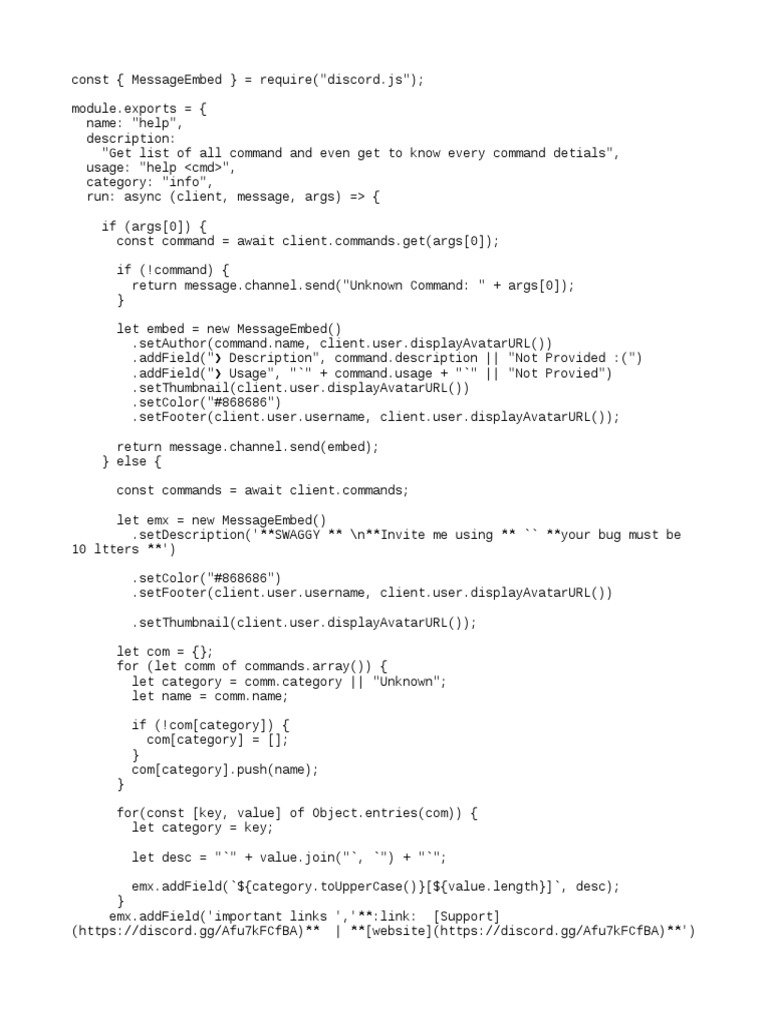 const { MessageEmbed } = require("discord.js");

module.exports = {
  name: "help",
  description:
    "Get list of all command and even get to know every command detials",
  usage: "help <cmd>",
  category: "info",
  run: async (client, message, args) => {

    if (args[0]) {
      const command = await client.commands.get(args[0]);

      if (!command) {
        return message.channel.send("Unknown Command: " + args[0]);
      }

      let embed = new MessageEmbed()
        .setAuthor(command.name, client.user.displayAvatarURL())
        .addField("❯ Description", command.description || "Not Provided :(")
        .addField("❯ Usage", "`" + command.usage + "`" || "Not Provied")
        .setThumbnail(client.user.displayAvatarURL())
        .setColor("#868686")
        .setFooter(client.user.username, client.user.displayAvatarURL());

      return message.channel.send(embed);
    } else {

      const commands = await client.commands;

      let emx = new MessageEmbed()
        .setDescription('**SWAGGY ** \n**Invite me using ** `` **your bug must be 10 ltters **')

        .setColor("#868686")
        .setFooter(client.user.username, client.user.displayAvatarURL())

        .setThumbnail(client.user.displayAvatarURL());

      let com = {};
      for (let comm of commands.array()) {
        let category = comm.category || "Unknown";
        let name = comm.name;

        if (!com[category]) {
          com[category] = [];
        }
        com[category].push(name);
      }

      for(const [key, value] of Object.entries(com)) {
        let category = key;

        let desc = "`" + value.join("`, `") + "`";

        emx.addField(`${category.toUpperCase()}[${value.length}]`, desc);
      }
     emx.addField('important links ','**:link:  [Support](https://discord.gg/Afu7kFCfBA)**  | **[website](https://discord.gg/Afu7kFCfBA)**')